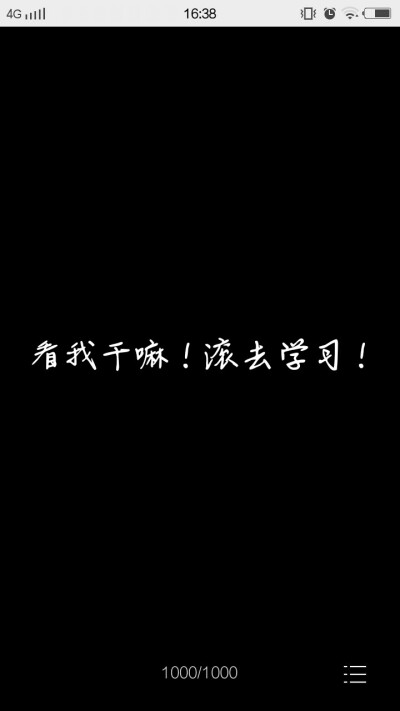 4G 16:38

看我干嘛！滚去学习！

1000/1000